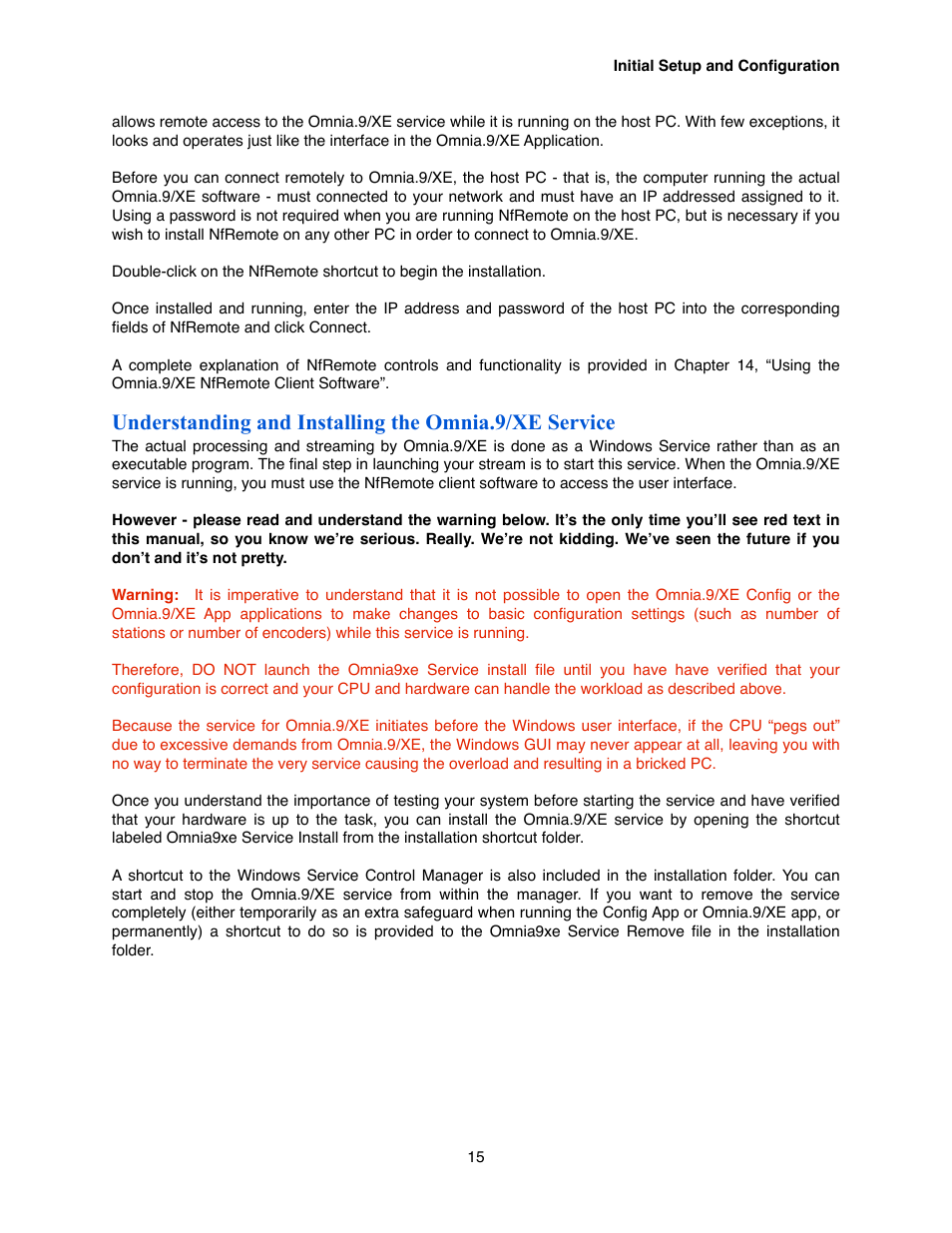 Initial Setup and Configuration

allows remote access to the Omnia.9/XE service while it is running on the host PC. With few exceptions, it looks and operates just like the interface in the Omnia.9/XE Application.

Before you can connect remotely to Omnia.9/XE, the host PC - that is, the computer running the actual Omnia.9/XE software - must connected to your network and must have an IP addressed assigned to it. Using a password is not required when you are running NfRemote on the host PC, but is necessary if you wish to install NfRemote on any other PC in order to connect to Omnia.9/XE.

Double-click on the NfRemote shortcut to begin the installation.

Once installed and running, enter the IP address and password of the host PC into the corresponding fields of NfRemote and click Connect.

A complete explanation of NfRemote controls and functionality is provided in Chapter 14, “Using the Omnia.9/XE NfRemote Client Software”.

Understanding and Installing the Omnia.9/XE Service

The actual processing and streaming by Omnia.9/XE is done as a Windows Service rather than as an executable program. The final step in launching your stream is to start this service. When the Omnia.9/XE service is running, you must use the NfRemote client software to access the user interface.

However - please read and understand the warning below. It’s the only time you’ll see red text in this manual, so you know we’re serious. Really. We’re not kidding. We’ve seen the future if you don’t and it’s not pretty.

Warning: It is imperative to understand that it is not possible to open the Omnia.9/XE Config or the Omnia.9/XE App applications to make changes to basic configuration settings (such as number of stations or number of encoders) while this service is running.

Therefore, DO NOT launch the Omnia9xe Service install file until you have have verified that your configuration is correct and your CPU and hardware can handle the workload as described above.

Because the service for Omnia.9/XE initiates before the Windows user interface, if the CPU “pegs out” due to excessive demands from Omnia.9/XE, the Windows GUI may never appear at all, leaving you with no way to terminate the very service causing the overload and resulting in a bricked PC.

Once you understand the importance of testing your system before starting the service and have verified that your hardware is up to the task, you can install the Omnia.9/XE service by opening the shortcut labeled Omnia9xe Service Install from the installation shortcut folder.

A shortcut to the Windows Service Control Manager is also included in the installation folder. You can start and stop the Omnia.9/XE service from within the manager. If you want to remove the service completely (either temporarily as an extra safeguard when running the Config App or Omnia.9/XE app, or permanently) a shortcut to do so is provided to the Omnia9xe Service Remove file in the installation folder.

15